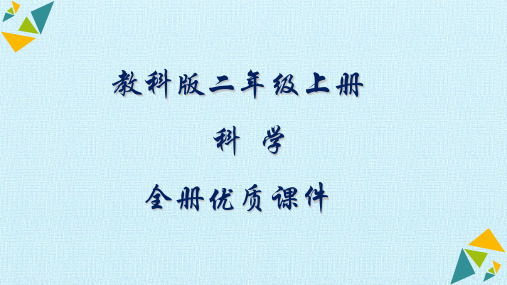 教科版二年级上册

科　学

全册优质课件